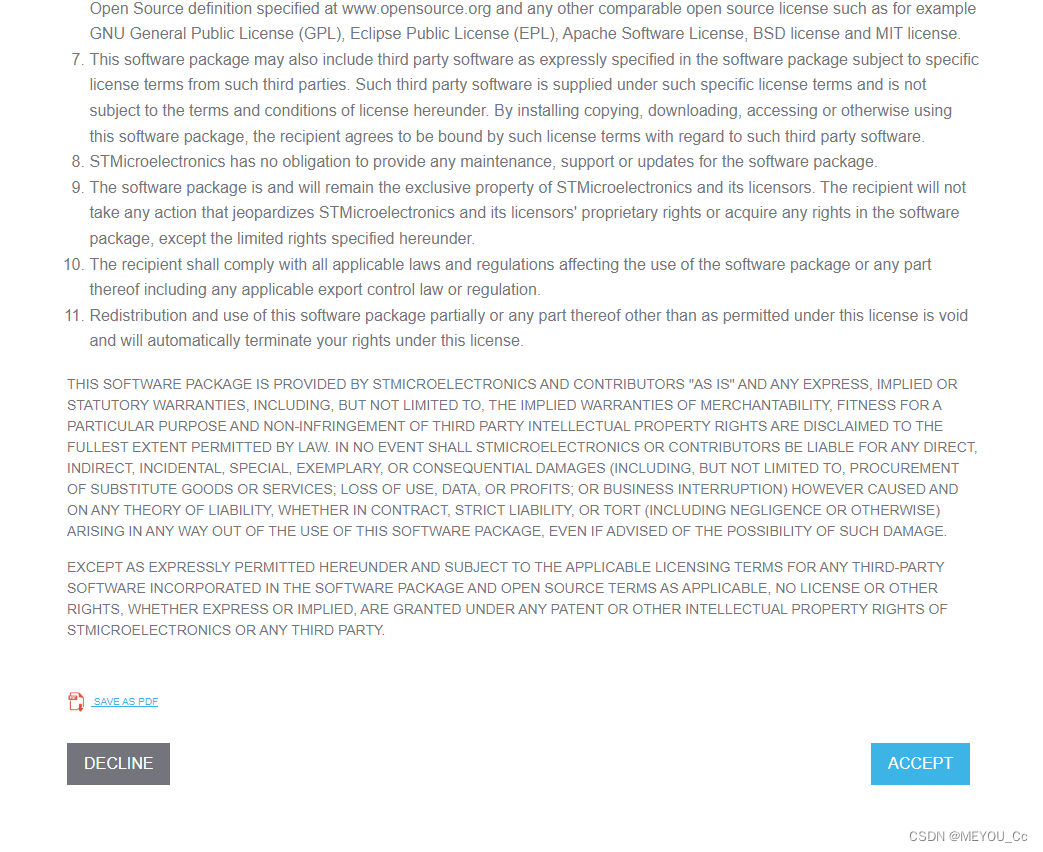 Open Source definition specified at www.opensource.org and any other comparable open source license such as for example GNU General Public License (GPL), Eclipse Public License (EPL), Apache Software License, BSD license and MIT license.

7. This software package may also include third party software as expressly specified in the software package subject to specific license terms from such third parties. Such third party software is supplied under such specific license terms and is not subject to the terms and conditions of license hereunder. By installing copying, downloading, accessing or otherwise using this software package, the recipient agrees to be bound by such license terms with regard to such third party software.
8. STMicroelectronics has no obligation to provide any maintenance, support or updates for the software package.
9. The software package is and will remain the exclusive property of STMicroelectronics and its licensors. The recipient will not take any action that jeopardizes STMicroelectronics and its licensors' proprietary rights or acquire any rights in the software package, except the limited rights specified hereunder.
10. The recipient shall comply with all applicable laws and regulations affecting the use of the software package or any part thereof including any applicable export control law or regulation.
11. Redistribution and use of this software package partially or any part thereof other than as permitted under this license is void and will automatically terminate your rights under this license.

THIS SOFTWARE PACKAGE IS PROVIDED BY STMICROELECTRONICS AND CONTRIBUTORS "AS IS" AND ANY EXPRESS, IMPLIED OR STATUTORY WARRANTIES, INCLUDING, BUT NOT LIMITED TO, THE IMPLIED WARRANTIES OF MERCHANTABILITY, FITNESS FOR A PARTICULAR PURPOSE AND NON-INFRINGEMENT OF THIRD PARTY INTELLECTUAL PROPERTY RIGHTS ARE DISCLAIMED TO THE FULLEST EXTENT PERMITTED BY LAW. IN NO EVENT SHALL STMICROELECTRONICS OR CONTRIBUTORS BE LIABLE FOR ANY DIRECT, INDIRECT, INCIDENTAL, SPECIAL, EXEMPLARY, OR CONSEQUENTIAL DAMAGES (INCLUDING, BUT NOT LIMITED TO, PROCUREMENT OF SUBSTITUTE GOODS OR SERVICES; LOSS OF USE, DATA, OR PROFITS; OR BUSINESS INTERRUPTION) HOWEVER CAUSED AND ON ANY THEORY OF LIABILITY, WHETHER IN CONTRACT, STRICT LIABILITY, OR TORT (INCLUDING NEGLIGENCE OR OTHERWISE) ARISING IN ANY WAY OUT OF THE USE OF THIS SOFTWARE PACKAGE, EVEN IF ADVISED OF THE POSSIBILITY OF SUCH DAMAGE.

EXCEPT AS EXPRESSLY PERMITTED HEREUNDER AND SUBJECT TO THE APPLICABLE LICENSING TERMS FOR ANY THIRD-PARTY SOFTWARE INCORPORATED IN THE SOFTWARE PACKAGE AND OPEN SOURCE TERMS AS APPLICABLE, NO LICENSE OR OTHER RIGHTS, WHETHER EXPRESS OR IMPLIED, ARE GRANTED UNDER ANY PATENT OR OTHER INTELLECTUAL PROPERTY RIGHTS OF STMICROELECTRONICS OR ANY THIRD PARTY.

SAVE AS PDF

DECLINE

ACCEPT

CSDN @MEYOU_Cc